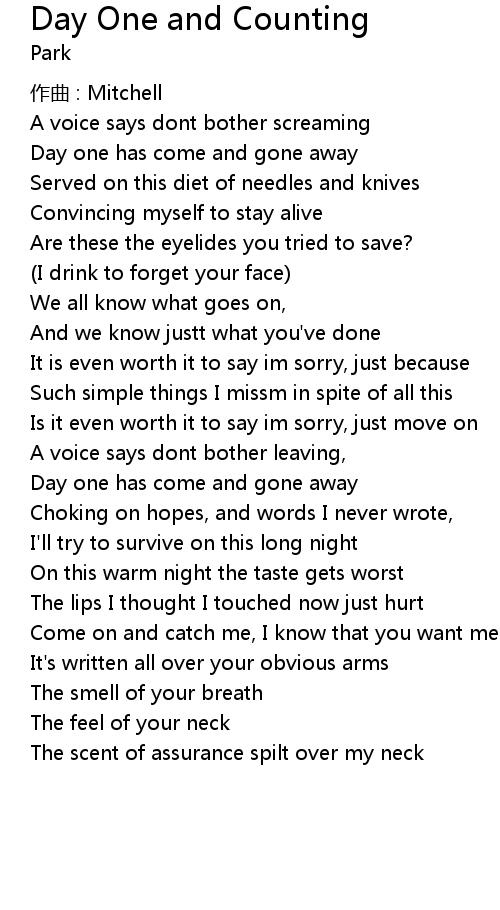 Day One and Counting
Park

作曲 : Mitchell
A voice says dont bother screaming
Day one has come and gone away
Served on this diet of needles and knives
Convincing myself to stay alive
Are these the eyelides you tried to save?
(I drink to forget your face)
We all know what goes on,
And we know justt what you've done
It is even worth it to say im sorry, just because
Such simple things I missm in spite of all this
Is it even worth it to say im sorry, just move on
A voice says dont bother leaving,
Day one has come and gone away
Choking on hopes, and words I never wrote,
I'll try to survive on this long night
On this warm night the taste gets worst
The lips I thought I touched now just hurt
Come on and catch me, I know that you want me
It's written all over your obvious arms
The smell of your breath
The feel of your neck
The scent of assurance spilt over my neck